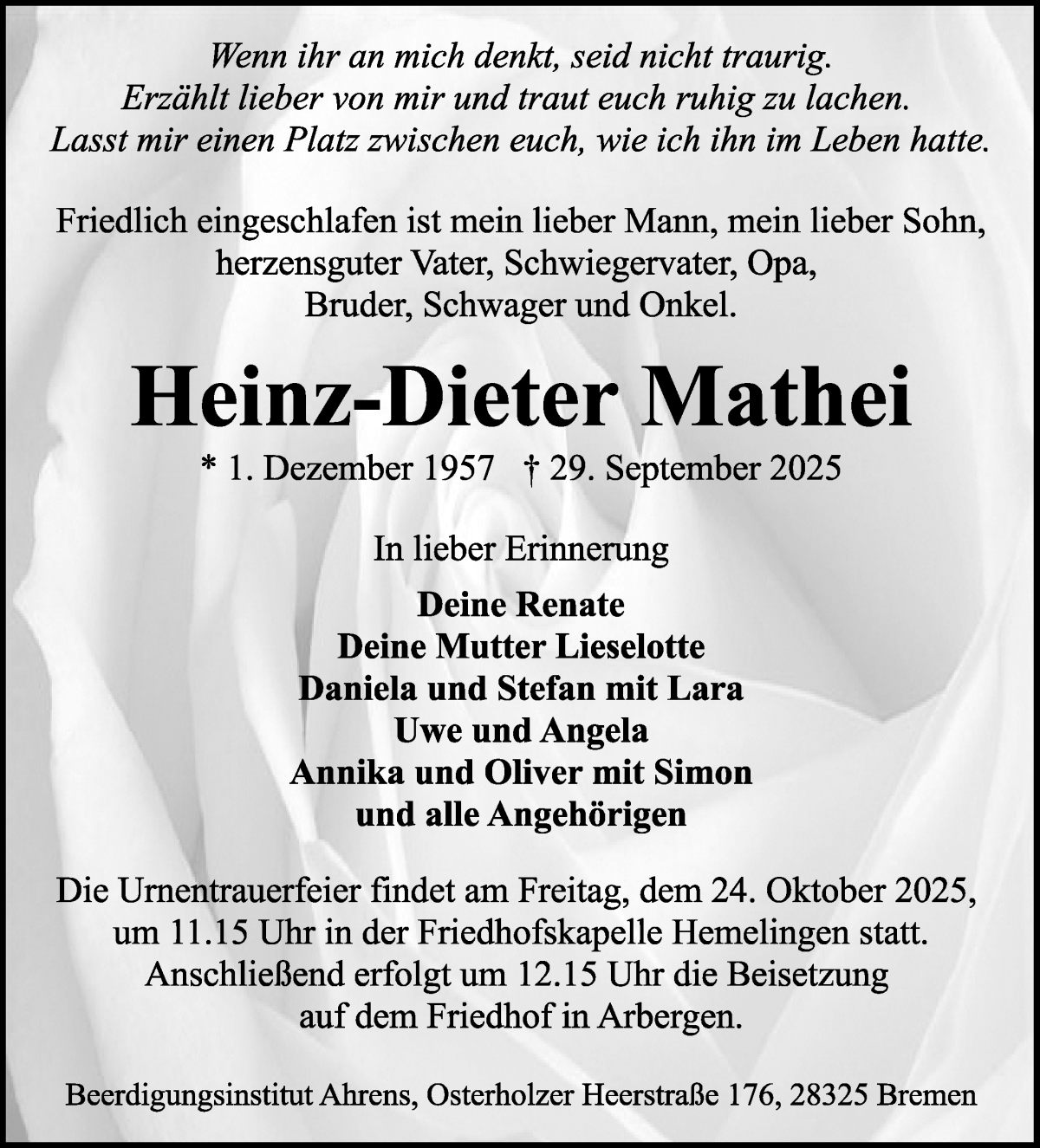 Wenn ihr an mich denkt, seid nicht traurig.
Erzählt lieber von mir und traut euch ruhig zu lachen.
Lasst mir einen Platz zwischen euch, wie ich ihn im Leben hatte.

Friedlich eingeschlafen ist mein lieber Mann, mein lieber Sohn, herzensguter Vater, Schwiegervater, Opa, Bruder, Schwager und Onkel.

Heinz-Dieter Mathei

* 1. Dezember 1957 † 29. September 2025

In lieber Erinnerung

Deine Renate
Deine Mutter Lieselotte
Daniela und Stefan mit Lara
Uwe und Angela
Annika und Oliver mit Simon
und alle Angehörigen

Die Urnentrauerfeier findet am Freitag, dem 24. Oktober 2025, um 11.15 Uhr in der Friedhofskapelle Hemelingen statt. Anschließend erfolgt um 12.15 Uhr die Beisetzung auf dem Friedhof in Arbergen.

Beerdigungsinstitut Ahrens, Osterholzer Heerstraße 176, 28325 Bremen